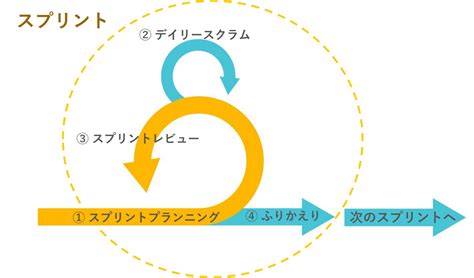 スプリント

② デイリースクラム

③ スプリントレビュー

① スプリントプランニング

④ ふりかえり

次のスプリントへ